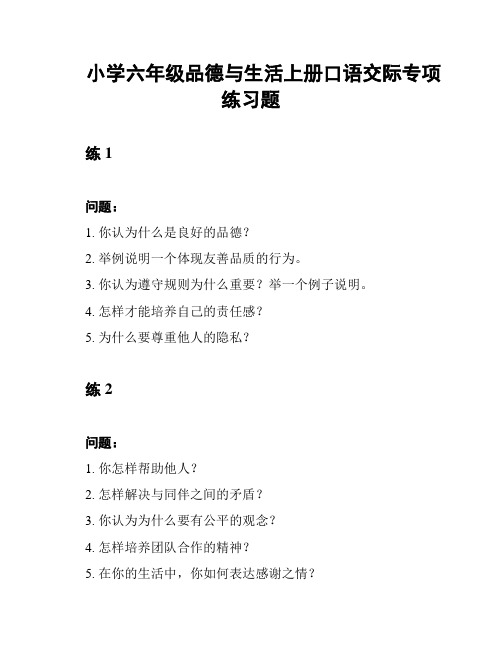 小学六年级品德与生活上册口语交际专项练习题

练 1

问题：

1. 你认为什么是良好的品德？

2. 举例说明一个体现友善品质的行为。

3. 你认为遵守规则为什么重要？举一个例子说明。

4. 怎样才能培养自己的责任感？

5. 为什么要尊重他人的隐私？

练 2

问题：

1. 你怎样帮助他人？

2. 怎样解决与同伴之间的矛盾？

3. 你认为为什么要有公平的观念？

4. 怎样培养团队合作的精神？

5. 在你的生活中，你如何表达感谢之情？